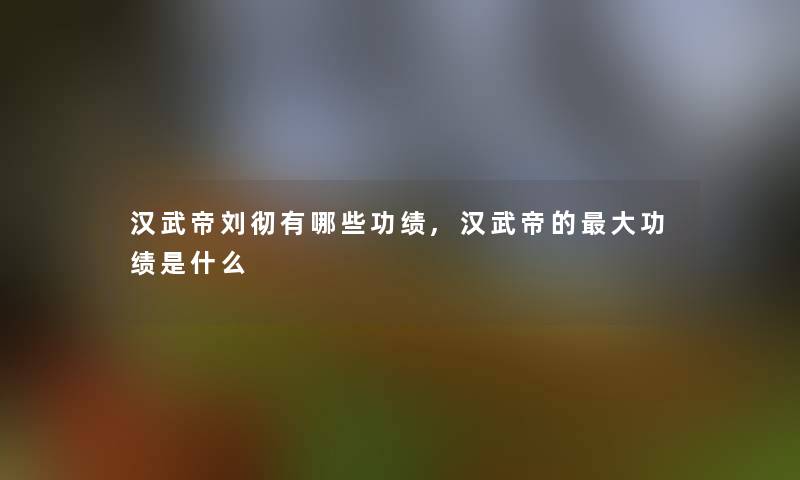 汉武帝刘彻有哪些功绩，汉武帝的最大功绩是什么